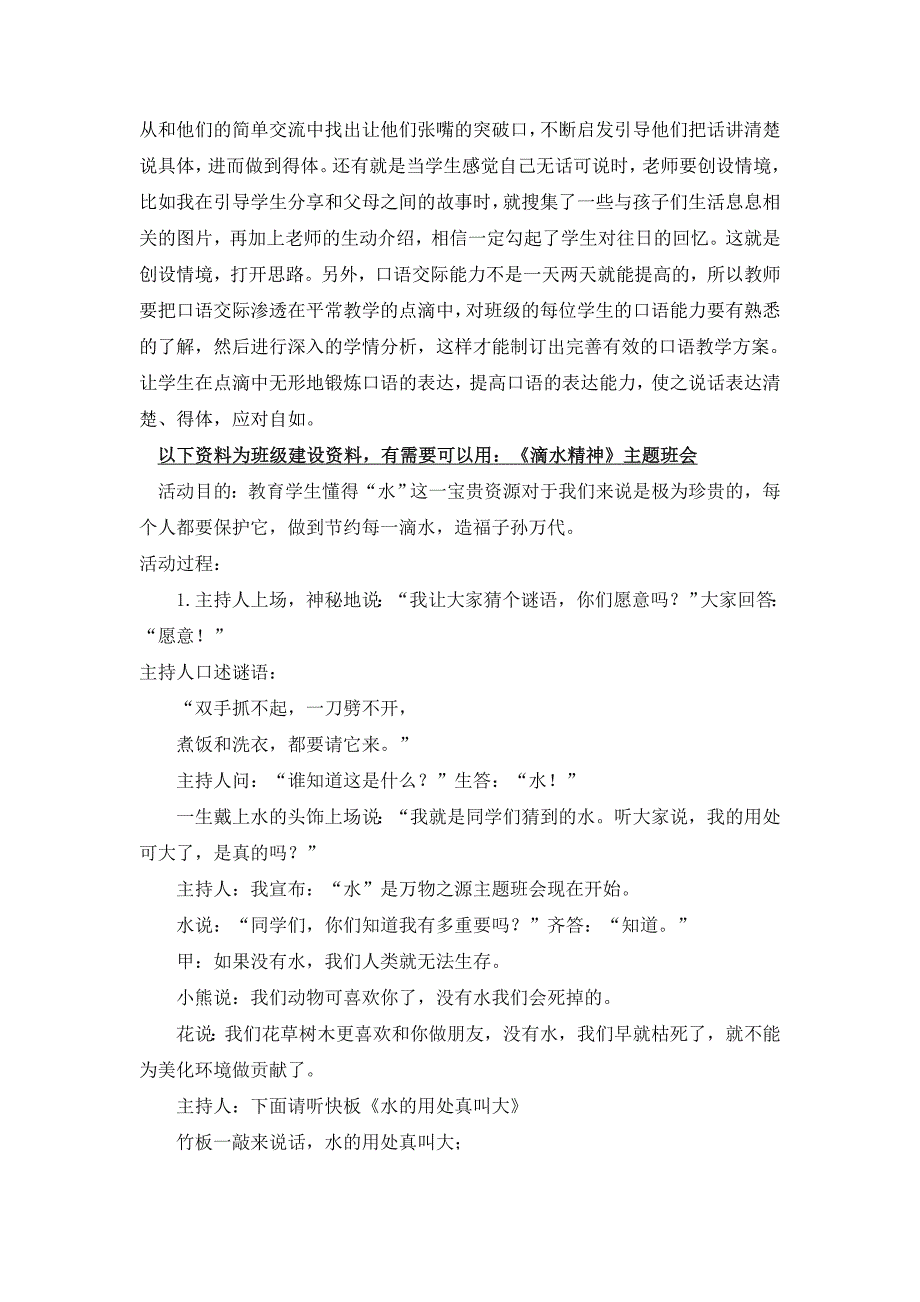 从和他们的简单交流中找出让他们张嘴的突破口，不断启发引导他们把话讲清楚说具体，进而做到得体。还有就是当学生感觉自己无话可说时，老师要创设情境，比如我在引导学生分享和父母之间的故事时，就搜集了一些与孩子们生活息息相关的图片，再加上老师的生动介绍，相信一定勾起了学生对往日的回忆。这就是创设情境，打开思路。另外，口语交际能力不是一天两天就能提高的，所以教师要把口语交际渗透在平常教学的点滴中，对班级的每位学生的口语能力要有熟悉的了解，然后进行深入的学情分析，这样才能制订出完善有效的口语教学方案。让学生在点滴中无形地锻炼口语的表达，提高口语的表达能力，使之说话表达清楚、得体，应对自如。

以下资料为班级建设资料，有需要可以用：《滴水精神》主题班会

活动目的：教育学生懂得“水”这一宝贵资源对于我们来说是极为珍贵的，每个人都要保护它，做到节约每一滴水，造福子孙万代。

活动过程：

1.主持人上场，神秘地说：“我让大家猜个谜语，你们愿意吗？”大家回答：“愿意！”

主持人口述谜语：

“双手抓不起，一刀劈不开，

煮饭和洗衣，都要请它来。”

主持人问：“谁知道这是什么？”生答：“水！”

一生戴上水的头饰上场说：“我就是同学们猜到的水。听大家说，我的用处可大了，是真的吗？”

主持人：我宣布：“水”是万物之源主题班会现在开始。

水说：“同学们，你们知道我有多重要吗？”齐答：“知道。”

甲：如果没有水，我们人类就无法生存。

小熊说：我们动物可喜欢你了，没有水我们会死掉的。

花说：我们花草树木更喜欢和你做朋友，没有水，我们早就枯死了，就不能为美化环境做贡献了。

主持人：下面请听快板《水的用处真叫大》

竹板一敲来说话，水的用处真叫大；